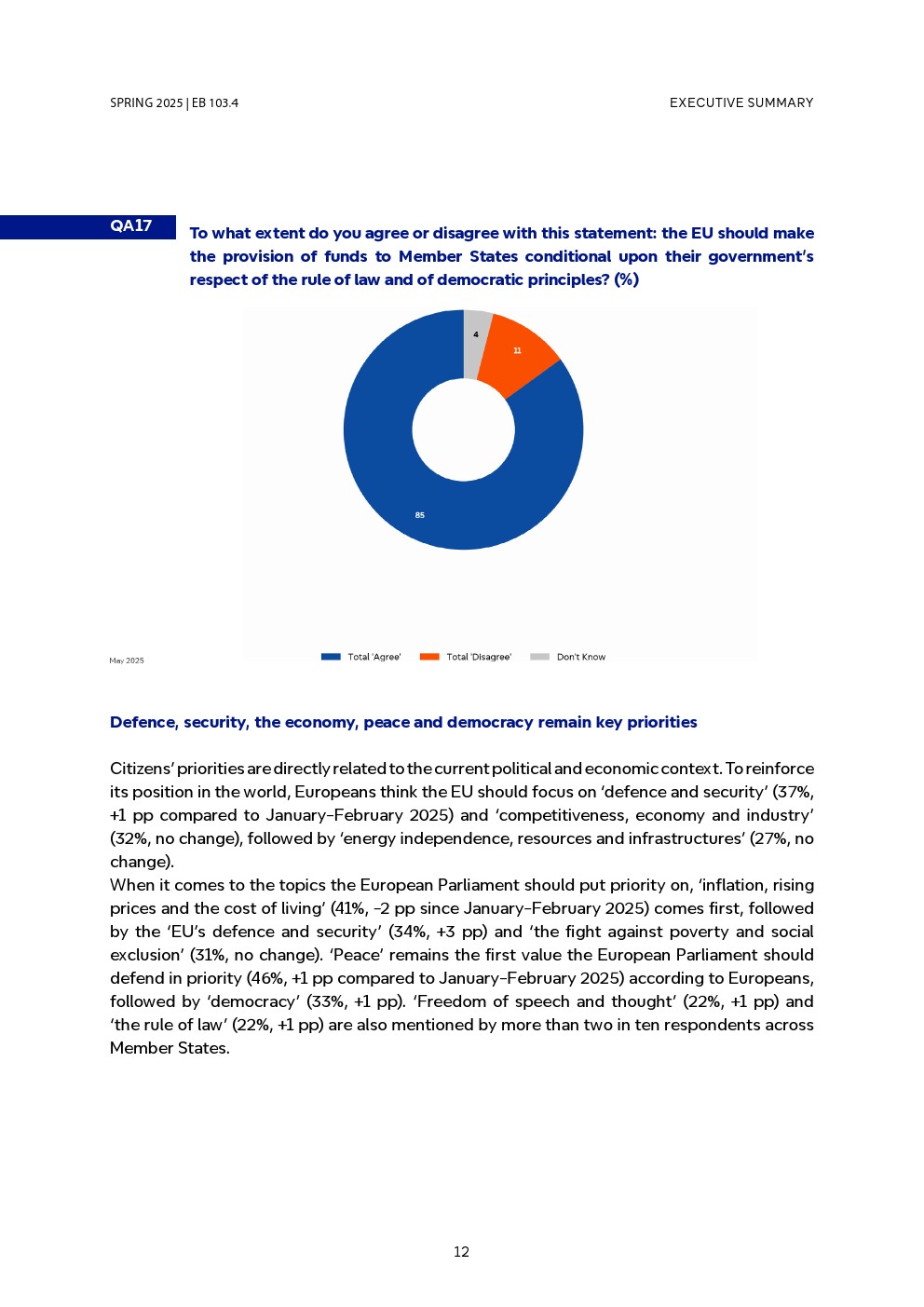 SPRING 2025 | EB 103.4

EXECUTIVE SUMMARY

QA17

To what extent do you agree or disagree with this statement: the EU should make the provision of funds to Member States conditional upon their government's respect of the rule of law and of democratic principles? (%)

4

11

85

May 2025

Total 'Agree'   Total 'Disagree'   Don't Know

Defence, security, the economy, peace and democracy remain key priorities

Citizens' priorities are directly related to the current political and economic context. To reinforce its position in the world, Europeans think the EU should focus on 'defence and security' (37%, +1 pp compared to January-February 2025) and 'competitiveness, economy and industry' (32%, no change), followed by 'energy independence, resources and infrastructures' (27%, no change).
When it comes to the topics the European Parliament should put priority on, 'inflation, rising prices and the cost of living' (41%, -2 pp since January-February 2025) comes first, followed by the 'EU's defence and security' (34%, +3 pp) and 'the fight against poverty and social exclusion' (31%, no change). 'Peace' remains the first value the European Parliament should defend in priority (46%, +1 pp compared to January-February 2025) according to Europeans, followed by 'democracy' (33%, +1 pp). 'Freedom of speech and thought' (22%, +1 pp) and 'the rule of law' (22%, +1 pp) are also mentioned by more than two in ten respondents across Member States.

12